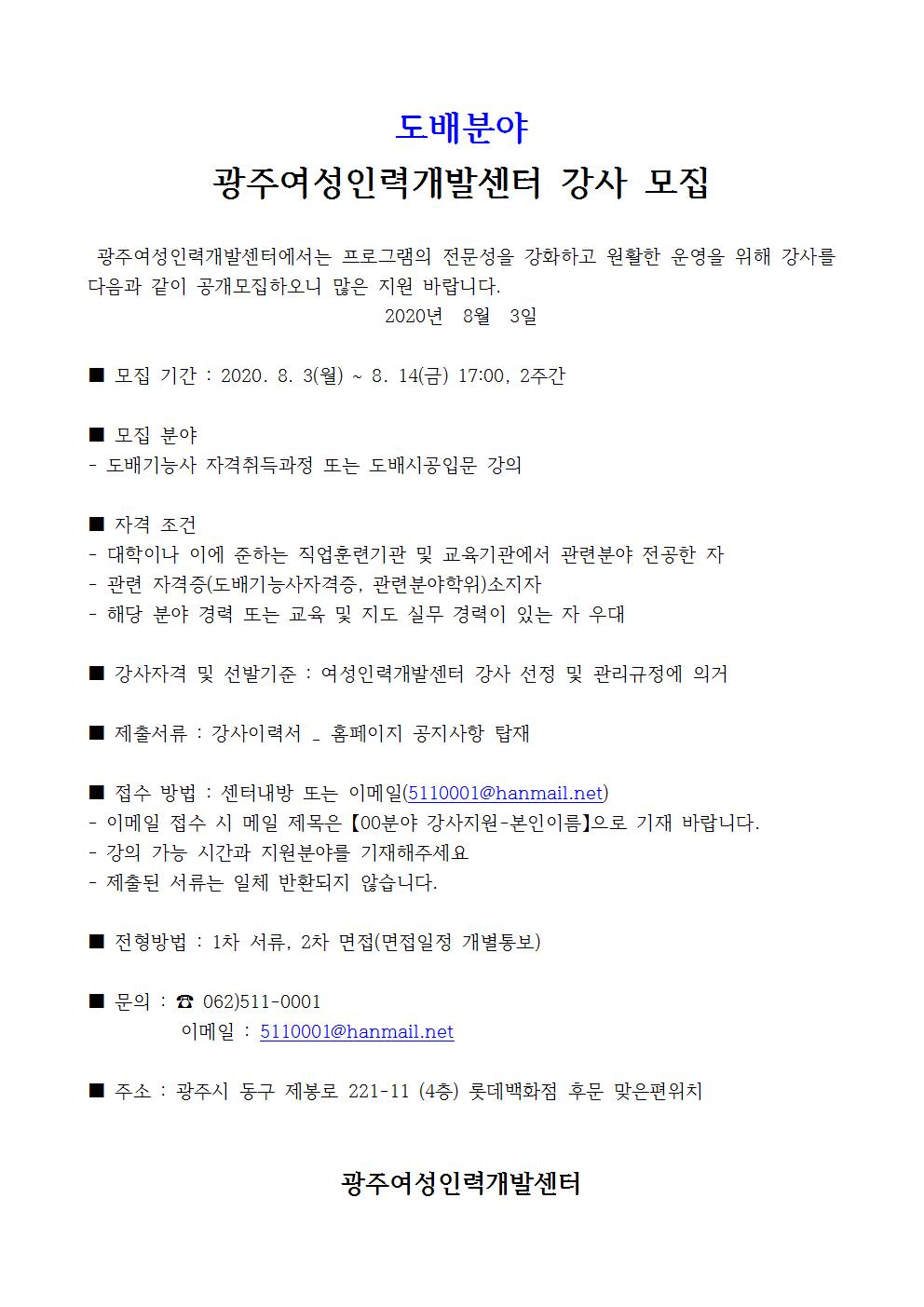 도배분야
광주여성인력개발센터 강사 모집

광주여성인력개발센터에서는 프로그램의 전문성을 강화하고 원활한 운영을 위해 강사를 다음과 같이 공개모집하오니 많은 지원 바랍니다.
2020년 8월 3일

■ 모집 기간 : 2020. 8. 3(월) ~ 8. 14(금) 17:00, 2주간

■ 모집 분야
- 도배기능사 자격취득과정 또는 도배시공입문 강의

■ 자격 조건
- 대학이나 이에 준하는 직업훈련기관 및 교육기관에서 관련분야 전공한 자
- 관련 자격증(도배기능사자격증, 관련분야학위)소지자
- 해당 분야 경력 또는 교육 및 지도 실무 경력이 있는 자 우대

■ 강사자격 및 선발기준 : 여성인력개발센터 강사 선정 및 관리규정에 의거

■ 제출서류 : 강사이력서 _ 홈페이지 공지사항 탑재

■ 접수 방법 : 센터내방 또는 이메일(5110001@hanmail.net)
- 이메일 접수 시 메일 제목은【00분야 강사지원-본인이름】으로 기재 바랍니다.
- 강의 가능 시간과 지원분야를 기재해주세요
- 제출된 서류는 일체 반환되지 않습니다.

■ 전형방법 : 1차 서류, 2차 면접(면접일정 개별통보)

■ 문의 : ☎ 062)511-0001
이메일 : 5110001@hanmail.net

■ 주소 : 광주시 동구 제봉로 221-11 (4층) 롯데백화점 후문 맞은편위치

광주여성인력개발센터